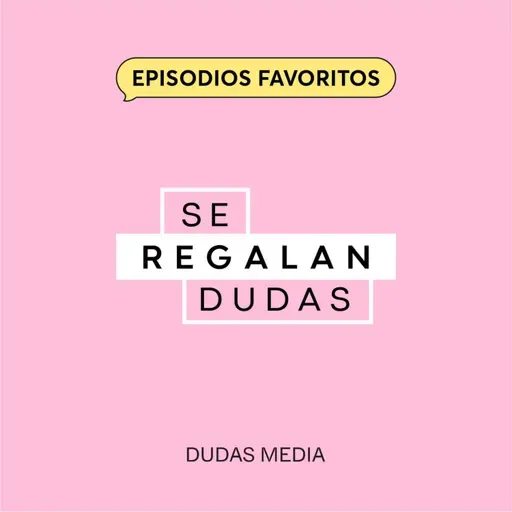 EPISODIOS FAVORITOS

SE
REGALAN
DUDAS

DUDAS MEDIA